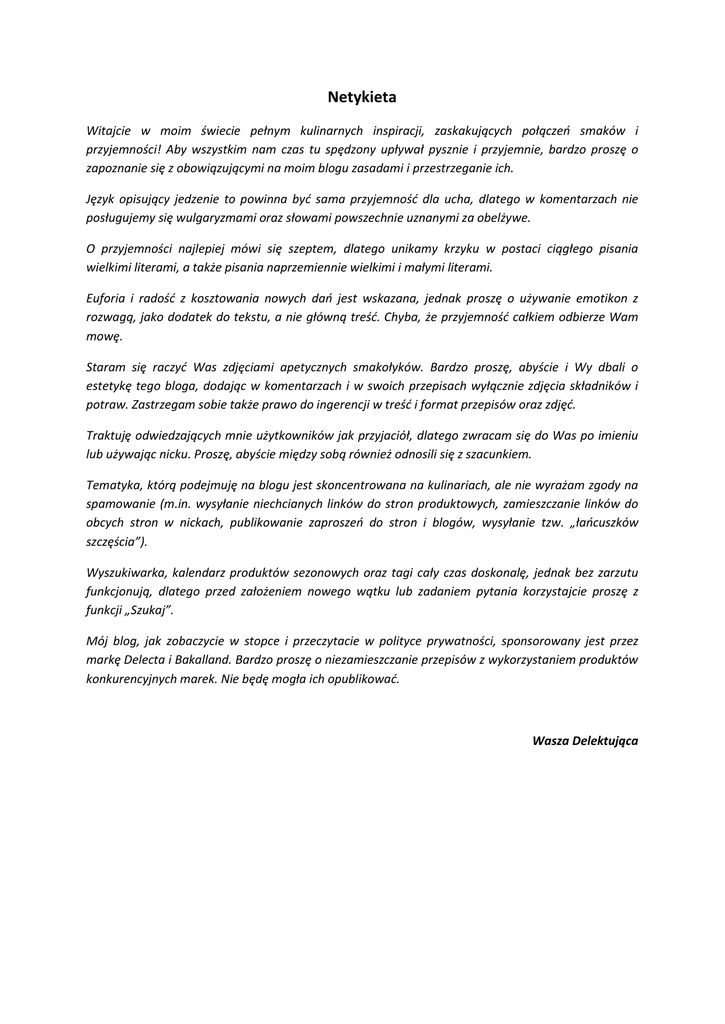 Netykieta

Witajcie w moim świecie pełnym kulinarnych inspiracji, zaskakujących połączeń smaków i przyjemności! Aby wszystkim nam czas tu spędzony upływał pysznie i przyjemnie, bardzo proszę o zapoznanie się z obowiązującymi na moim blogu zasadami i przestrzeganie ich.

Język opisujący jedzenie to powinna być sama przyjemność dla ucha, dlatego w komentarzach nie posługujemy się wulgaryzmami oraz słowami powszechnie uznanymi za obelżywe.

O przyjemności najlepiej mówi się szeptem, dlatego unikamy krzyku w postaci ciągłego pisania wielkimi literami, a także pisania naprzemiennie wielkimi i małymi literami.

Euforia i radość z kosztowania nowych dań jest wskazana, jednak proszę o używanie emotikon z rozwagą, jako dodatek do tekstu, a nie główną treść. Chyba, że przyjemność całkiem odbierze Wam mowę.

Staram się raczyć Was zdjęciami apetycznych smakołyków. Bardzo proszę, abyście i Wy dbali o estetykę tego bloga, dodając w komentarzach i w swoich przepisach wyłącznie zdjęcia składników i potraw. Zastrzegam sobie także prawo do ingerencji w treść i format przepisów oraz zdjęć.

Traktuję odwiedzających mnie użytkowników jak przyjaciół, dlatego zwracam się do Was po imieniu lub używając nicku. Proszę, abyście między sobą również odnosili się z szacunkiem.

Tematyka, którą podejmuję na blogu jest skoncentrowana na kulinariach, ale nie wyrażam zgody na spamowanie (m.in. wysyłanie niechcianych linków do stron produktowych, zamieszczanie linków do obcych stron w nickach, publikowanie zaproszeń do stron i blogów, wysyłanie tzw. „łańcuszków szczęścia").

Wyszukiwarka, kalendarz produktów sezonowych oraz tagi cały czas doskonalę, jednak bez zarzutu funkcjonują, dlatego przed założeniem nowego wątku lub zadaniem pytania korzystajcie proszę z funkcji „Szukaj".

Mój blog, jak zobaczycie w stopce i przeczytacie w polityce prywatności, sponsorowany jest przez markę Delecta i Bakalland. Bardzo proszę o niezamieszczanie przepisów z wykorzystaniem produktów konkurencyjnych marek. Nie będę mogła ich opublikować.

Wasza Delektująca